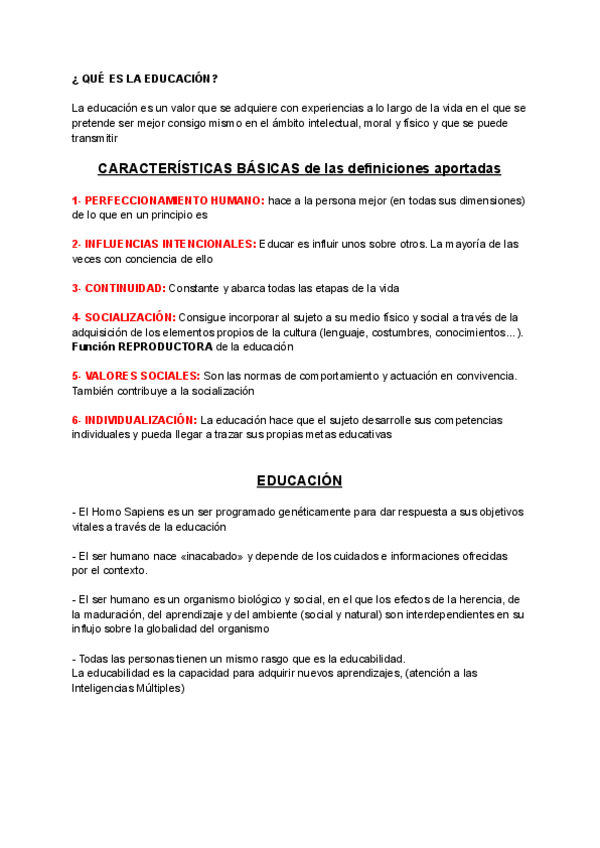 ¿ QUÉ ES LA EDUCACIÓN?

La educación es un valor que se adquiere con experiencias a lo largo de la vida en el que se pretende ser mejor consigo mismo en el ámbito intelectual, moral y físico y que se puede transmitir

CARACTERÍSTICAS BÁSICAS de las definiciones aportadas

1- PERFECCIONAMIENTO HUMANO: hace a la persona mejor (en todas sus dimensiones) de lo que en un principio es

2- INFLUENCIAS INTENCIONALES: Educar es influir unos sobre otros. La mayoría de las veces con conciencia de ello

3- CONTINUIDAD: Constante y abarca todas las etapas de la vida

4- SOCIALIZACIÓN: Consigue incorporar al sujeto a su medio físico y social a través de la adquisición de los elementos propios de la cultura (lenguaje, costumbres, conocimientos...). Función REPRODUCTORA de la educación

5- VALORES SOCIALES: Son las normas de comportamiento y actuación en convivencia. También contribuye a la socialización

6- INDIVIDUALIZACIÓN: La educación hace que el sujeto desarrolle sus competencias individuales y pueda llegar a trazar sus propias metas educativas

EDUCACIÓN

- El Homo Sapiens es un ser programado genéticamente para dar respuesta a sus objetivos vitales a través de la educación

- El ser humano nace «inacabado» y depende de los cuidados e informaciones ofrecidas por el contexto.

- El ser humano es un organismo biológico y social, en el que los efectos de la herencia, de la maduración, del aprendizaje y del ambiente (social y natural) son interdependientes en su influjo sobre la globalidad del organismo

- Todas las personas tienen un mismo rasgo que es la educabilidad.
La educabilidad es la capacidad para adquirir nuevos aprendizajes, (atención a las Inteligencias Múltiples)